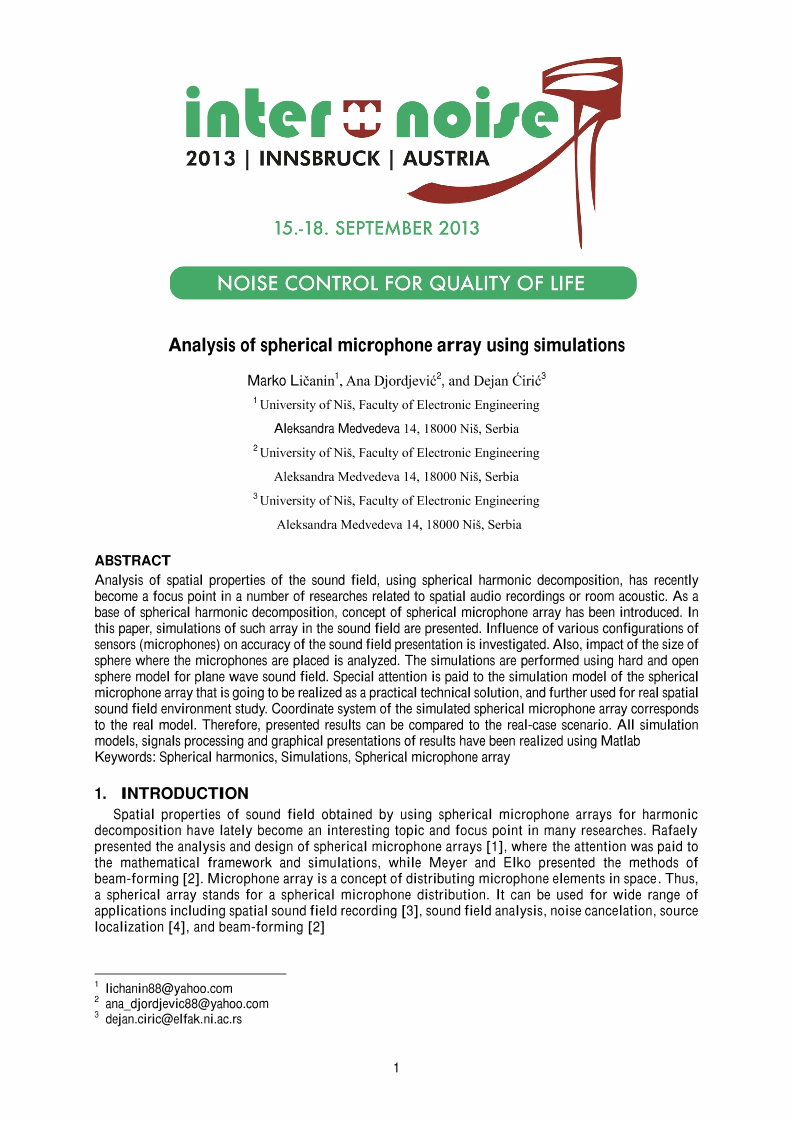 inter noise
2013 | INNSBRUCK | AUSTRIA

15.-18. SEPTEMBER 2013

NOISE CONTROL FOR QUALITY OF LIFE

Analysis of spherical microphone array using simulations

Marko Ličanin$^1$, Ana Djordjević$^2$, and Dejan Ćirić$^3$

$^1$ University of Niš, Faculty of Electronic Engineering

Aleksandra Medvedeva 14, 18000 Niš, Serbia

$^2$ University of Niš, Faculty of Electronic Engineering

Aleksandra Medvedeva 14, 18000 Niš, Serbia

$^3$ University of Niš, Faculty of Electronic Engineering

Aleksandra Medvedeva 14, 18000 Niš, Serbia

ABSTRACT

Analysis of spatial properties of the sound field, using spherical harmonic decomposition, has recently become a focus point in a number of researches related to spatial audio recordings or room acoustic. As a base of spherical harmonic decomposition, concept of spherical microphone array has been introduced. In this paper, simulations of such array in the sound field are presented. Influence of various configurations of sensors (microphones) on accuracy of the sound field presentation is investigated. Also, impact of the size of sphere where the microphones are placed is analyzed. The simulations are performed using hard and open sphere model for plane wave sound field. Special attention is paid to the simulation model of the spherical microphone array that is going to be realized as a practical technical solution, and further used for real spatial sound field environment study. Coordinate system of the simulated spherical microphone array corresponds to the real model. Therefore, presented results can be compared to the real-case scenario. All simulation models, signals processing and graphical presentations of results have been realized using Matlab

Keywords: Spherical harmonics, Simulations, Spherical microphone array

1. INTRODUCTION

Spatial properties of sound field obtained by using spherical microphone arrays for harmonic decomposition have lately become an interesting topic and focus point in many researches. Rafaely presented the analysis and design of spherical microphone arrays [1], where the attention was paid to the mathematical framework and simulations, while Meyer and Elko presented the methods of beam-forming [2]. Microphone array is a concept of distributing microphone elements in space. Thus, a spherical array stands for a spherical microphone distribution. It can be used for wide range of applications including spatial sound field recording [3], sound field analysis, noise cancelation, source localization [4], and beam-forming [2]

$^1$ lichanin88@yahoo.com
$^2$ ana_djordjevic88@yahoo.com
$^3$ dejan.ciric@elfak.ni.ac.rs

1